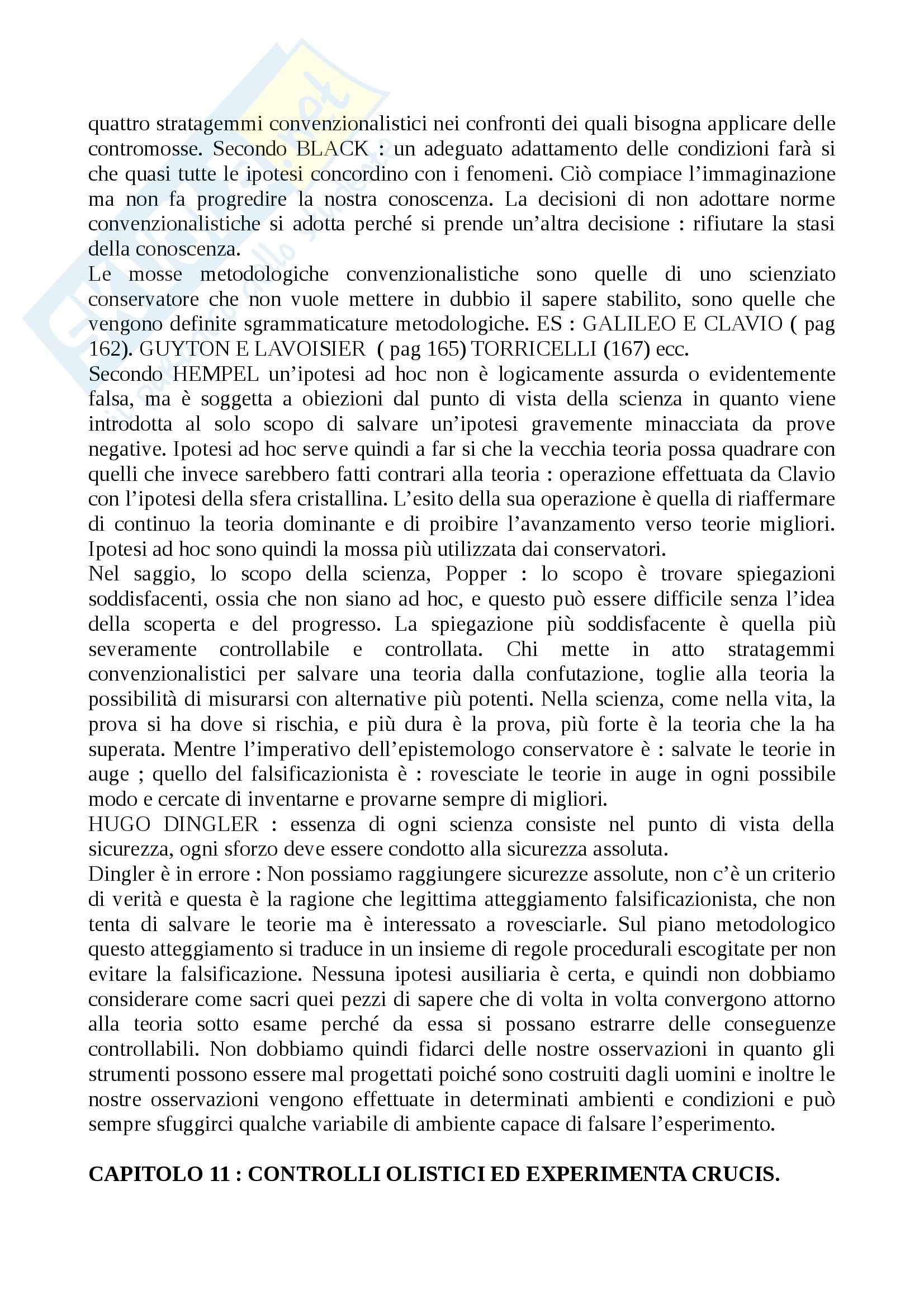 quattro stratagemmi convenzionalistici nei confronti dei quali bisogna applicare delle contromosse. Secondo BLACK : un adeguato adattamento delle condizioni farà si che quasi tutte le ipotesi concordino con i fenomeni. Ciò compiace l'immaginazione ma non fa progredire la nostra conoscenza. La decisioni di non adottare norme convenzionalistiche si adotta perché si prende un'altra decisione : rifiutare la stasi della conoscenza.
Le mosse metodologiche convenzionalistiche sono quelle di uno scienziato conservatore che non vuole mettere in dubbio il sapere stabilito, sono quelle che vengono definite sgrammaticature metodologiche. ES : GALILEO E CLAVIO ( pag 162). GUYTON E LAVOISIER ( pag 165) TORRICELLI (167) ecc.
Secondo HEMPEL un'ipotesi ad hoc non è logicamente assurda o evidentemente falsa, ma è soggetta a obiezioni dal punto di vista della scienza in quanto viene introdotta al solo scopo di salvare un'ipotesi gravemente minacciata da prove negative. Ipotesi ad hoc serve quindi a far si che la vecchia teoria possa quadrare con quelli che invece sarebbero fatti contrari alla teoria : operazione effettuata da Clavio con l'ipotesi della sfera cristallina. L'esito della sua operazione è quella di riaffermare di continuo la teoria dominante e di proibire l'avanzamento verso teorie migliori. Ipotesi ad hoc sono quindi la mossa più utilizzata dai conservatori.
Nel saggio, lo scopo della scienza, Popper : lo scopo è trovare spiegazioni soddisfacenti, ossia che non siano ad hoc, e questo può essere difficile senza l'idea della scoperta e del progresso. La spiegazione più soddisfacente è quella più severamente controllabile e controllata. Chi mette in atto stratagemmi convenzionalistici per salvare una teoria dalla confutazione, toglie alla teoria la possibilità di misurarsi con alternative più potenti. Nella scienza, come nella vita, la prova si ha dove si rischia, e più dura è la prova, più forte è la teoria che la ha superata. Mentre l'imperativo dell'epistemologo conservatore è : salvate le teorie in auge ; quello del falsificazionista è : rovesciate le teorie in auge in ogni possibile modo e cercate di inventarne e provarne sempre di migliori.
HUGO DINGLER : essenza di ogni scienza consiste nel punto di vista della sicurezza, ogni sforzo deve essere condotto alla sicurezza assoluta.
Dingler è in errore : Non possiamo raggiungere sicurezze assolute, non c'è un criterio di verità e questa è la ragione che legittima atteggiamento falsificazionista, che non tenta di salvare le teorie ma è interessato a rovesciarle. Sul piano metodologico questo atteggiamento si traduce in un insieme di regole procedurali escogitate per non evitare la falsificazione. Nessuna ipotesi ausiliaria è certa, e quindi non dobbiamo considerare come sacri quei pezzi di sapere che di volta in volta convergono attorno alla teoria sotto esame perché da essa si possano estrarre delle conseguenze controllabili. Non dobbiamo quindi fidarci delle nostre osservazioni in quanto gli strumenti possono essere mal progettati poiché sono costruiti dagli uomini e inoltre le nostre osservazioni vengono effettuate in determinati ambienti e condizioni e può sempre sfuggirci qualche variabile di ambiente capace di falsare l'esperimento.

CAPITOLO 11 : CONTROLLI OLISTICI ED EXPERIMENTA CRUCIS.